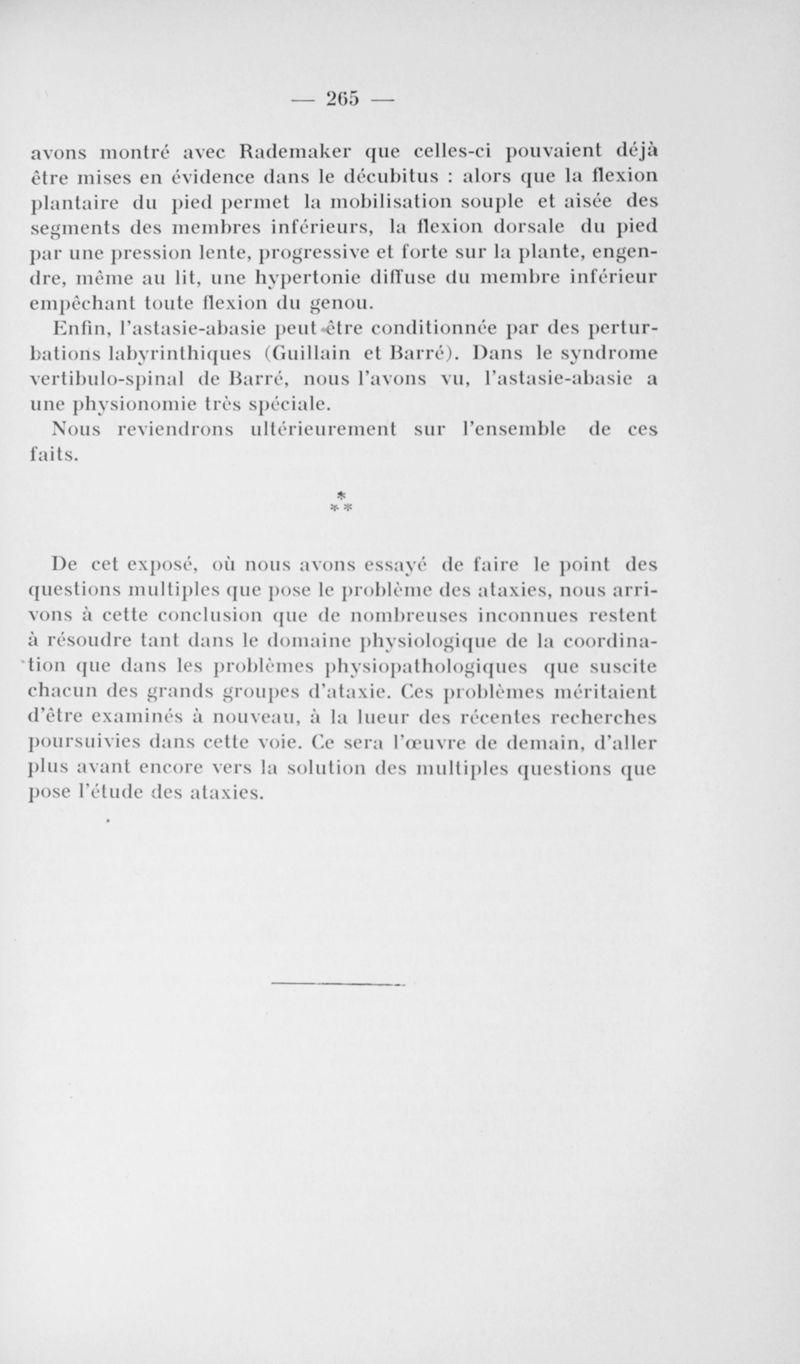 — 265 —

avons montré avec Rademaker que celles-ci pouvaient déjà être mises en évidence dans le décubitus : alors que la flexion plantaire du pied permet la mobilisation souple et aisée des segments des membres inférieurs, la flexion dorsale du pied par une pression lente, progressive et forte sur la plante, engendre, même au lit, une hypertonie diffuse du membre inférieur empêchant toute flexion du genou.

Enfin, l'astasie-abasie peut-être conditionnée par des perturbations labyrinthiques (Guillain et Barré). Dans le syndrome vertibulo-spinal de Barré, nous l'avons vu, l'astasie-abasie a une physionomie très spéciale.

Nous reviendrons ultérieurement sur l'ensemble de ces faits.

* * *

De cet exposé, où nous avons essayé de faire le point des questions multiples que pose le problème des ataxies, nous arrivons à cette conclusion que de nombreuses inconnues restent à résoudre tant dans le domaine physiologique de la coordination que dans les problèmes physiopathologiques que suscite chacun des grands groupes d'ataxie. Ces problèmes méritaient d'être examinés à nouveau, à la lueur des récentes recherches poursuivies dans cette voie. Ce sera l'œuvre de demain, d'aller plus avant encore vers la solution des multiples questions que pose l'étude des ataxies.